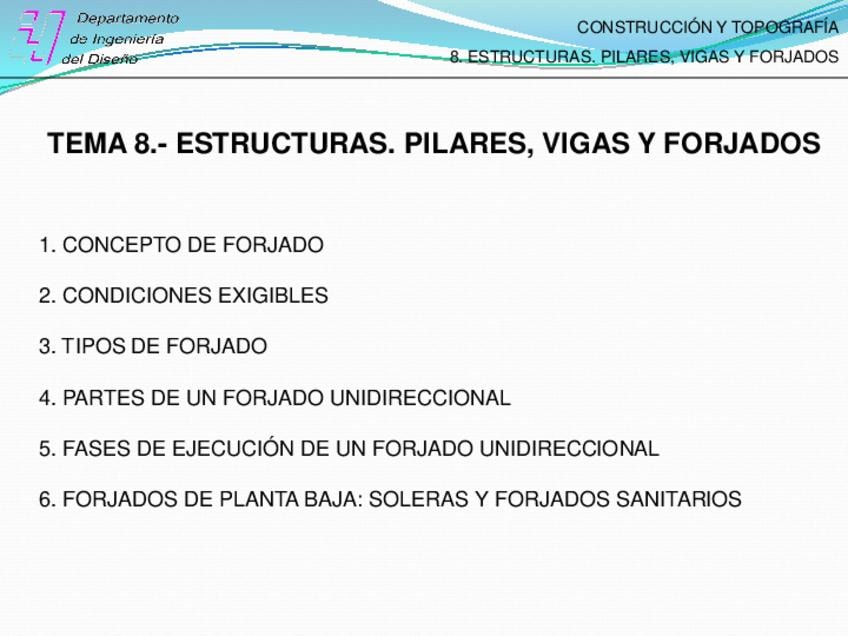 Departamento
de Ingeniería
del Diseño

CONSTRUCCIÓN Y TOPOGRAFÍA
8. ESTRUCTURAS. PILARES, VIGAS Y FORJADOS

TEMA 8.- ESTRUCTURAS. PILARES, VIGAS Y FORJADOS

1. CONCEPTO DE FORJADO

2. CONDICIONES EXIGIBLES

3. TIPOS DE FORJADO

4. PARTES DE UN FORJADO UNIDIRECCIONAL

5. FASES DE EJECUCIÓN DE UN FORJADO UNIDIRECCIONAL

6. FORJADOS DE PLANTA BAJA: SOLERAS Y FORJADOS SANITARIOS